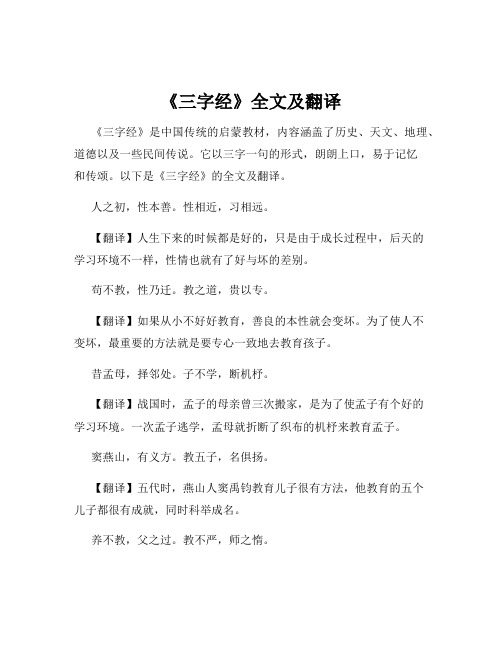 《三字经》全文及翻译

《三字经》是中国传统的启蒙教材，内容涵盖了历史、天文、地理、道德以及一些民间传说。它以三字一句的形式，朗朗上口，易于记忆和传颂。以下是《三字经》的全文及翻译。

人之初，性本善。性相近，习相远。

【翻译】人生下来的时候都是好的，只是由于成长过程中，后天的学习环境不一样，性情也就有了好与坏的差别。

苟不教，性乃迁。教之道，贵以专。

【翻译】如果从小不好好教育，善良的本性就会变坏。为了使人不变坏，最重要的方法就是要专心一致地去教育孩子。

昔孟母，择邻处。子不学，断机杼。

【翻译】战国时，孟子的母亲曾三次搬家，是为了使孟子有个好的学习环境。一次孟子逃学，孟母就折断了织布的机杼来教育孟子。

窦燕山，有义方。教五子，名俱扬。

【翻译】五代时，燕山人窦禹钧教育儿子很有方法，他教育的五个儿子都很有成就，同时科举成名。

养不教，父之过。教不严，师之惰。